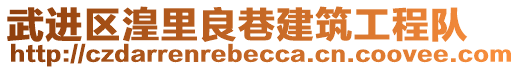 武进区湟里良巷建筑工程队
http://czdarrenrebecca.cn.coovee.com